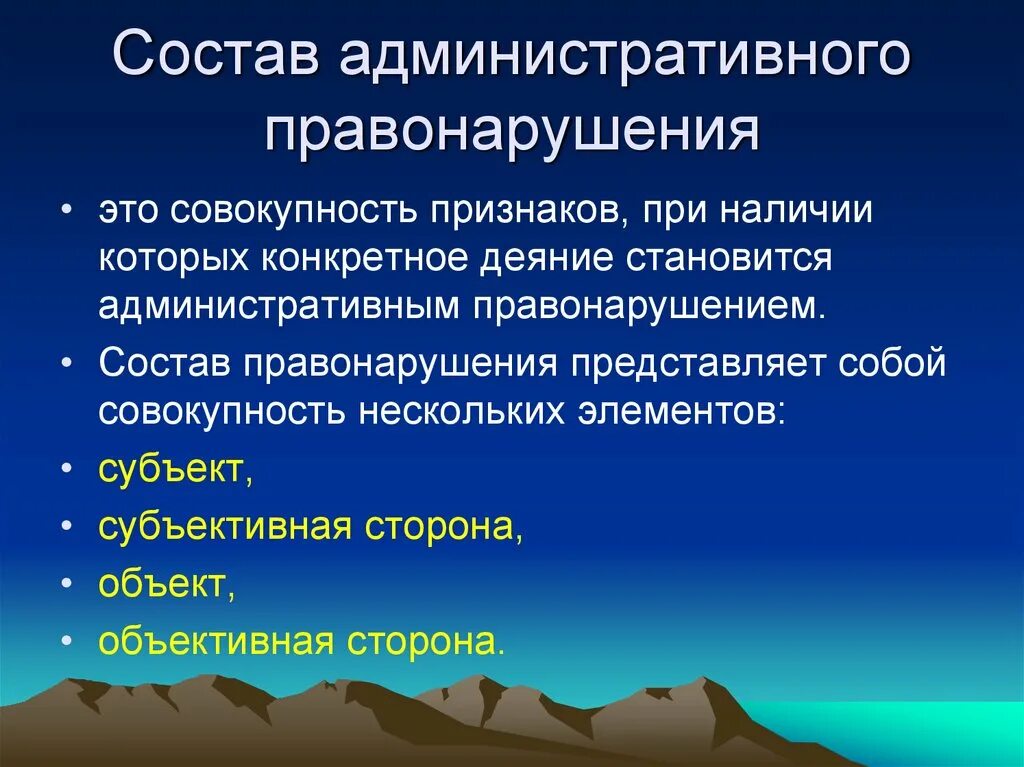 Состав административного правонарушения

• это совокупность признаков, при наличии которых конкретное деяние становится административным правонарушением.

• Состав правонарушения представляет собой совокупность нескольких элементов:

• субъект,

• субъективная сторона,

• объект,

• объективная сторона.